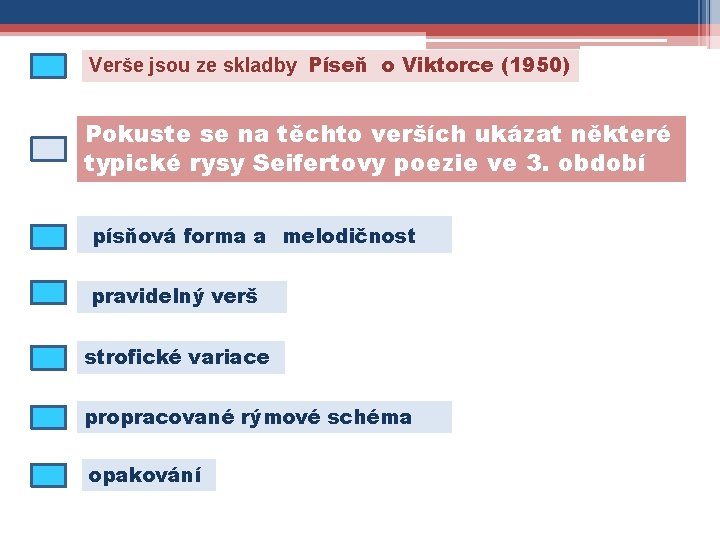 Verše jsou ze skladby Píseň o Viktorce (1950)

Pokuste se na těchto verších ukázat některé typické rysy Seifertovy poezie ve 3. období

písňová forma a melodičnost

pravidelný verš

strofické variace

propracované rýmové schéma

opakování